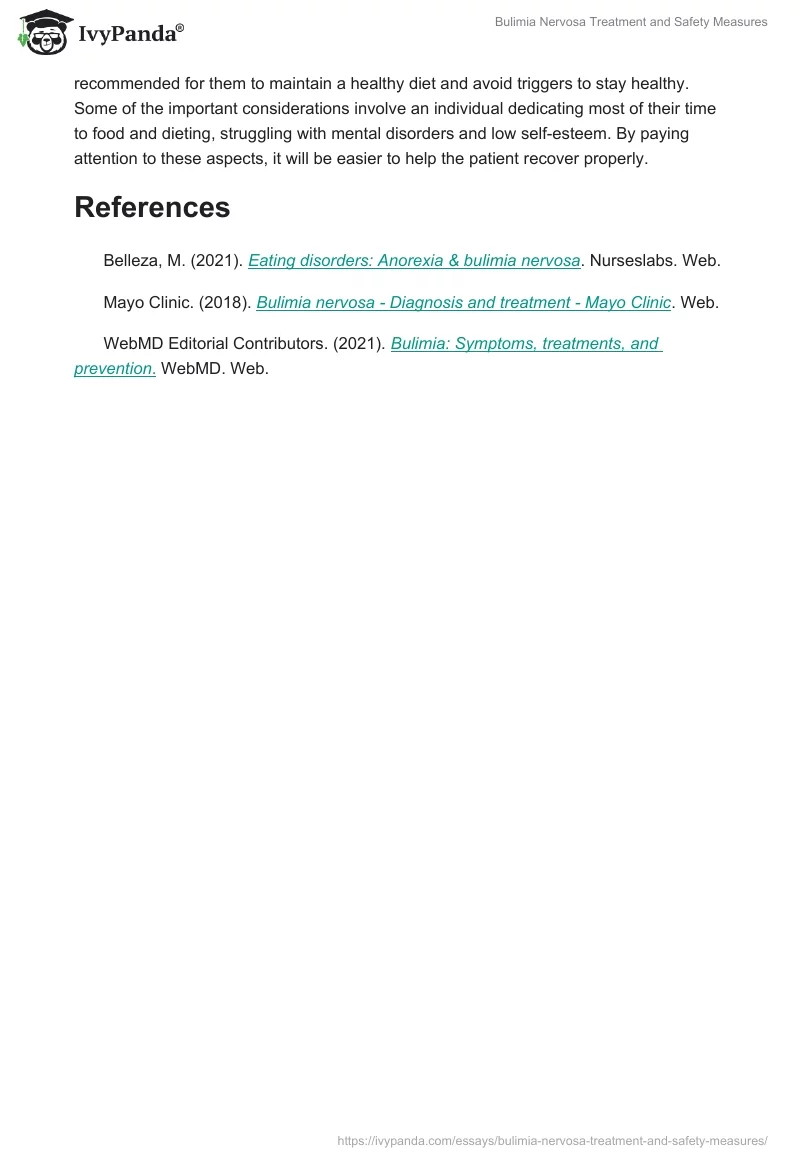 IvyPanda®

Bulimia Nervosa Treatment and Safety Measures

recommended for them to maintain a healthy diet and avoid triggers to stay healthy. Some of the important considerations involve an individual dedicating most of their time to food and dieting, struggling with mental disorders and low self-esteem. By paying attention to these aspects, it will be easier to help the patient recover properly.

References

Belleza, M. (2021). Eating disorders: Anorexia & bulimia nervosa. Nurseslabs. Web.

Mayo Clinic. (2018). Bulimia nervosa - Diagnosis and treatment - Mayo Clinic. Web.

WebMD Editorial Contributors. (2021). Bulimia: Symptoms, treatments, and prevention. WebMD. Web.

https://ivypanda.com/essays/bulimia-nervosa-treatment-and-safety-measures/